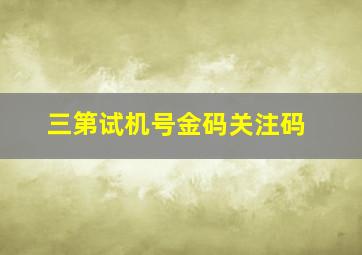 三第试机号金码关注码